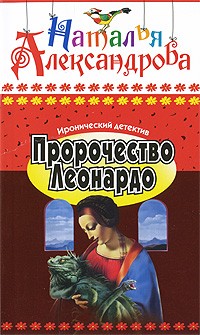 Наталья Александрова

Иронический детектив

Пророчество Леонардо